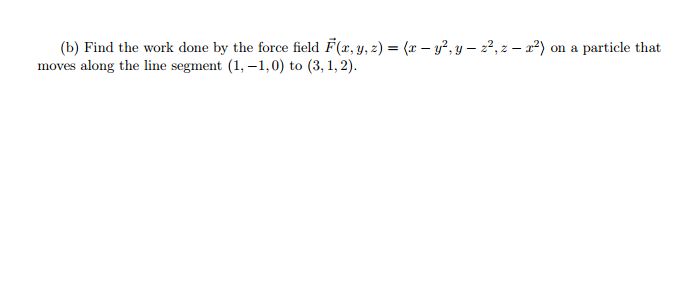 (b) Find the work done by the force field $\vec{F}(x, y, z) = \langle x - y^2, y - z^2, z - x^2 \rangle$ on a particle that moves along the line segment $(1, -1, 0)$ to $(3, 1, 2)$.